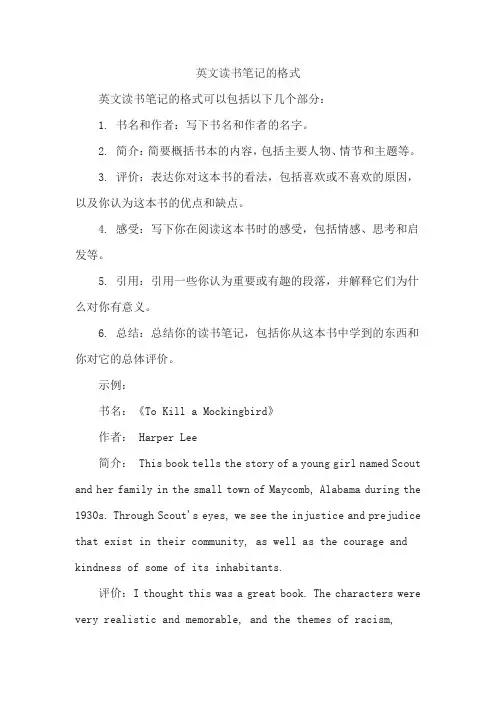 英文读书笔记的格式

英文读书笔记的格式可以包括以下几个部分：

1. 书名和作者：写下书名和作者的名字。

2. 简介：简要概括书本的内容，包括主要人物、情节和主题等。

3. 评价：表达你对这本书的看法，包括喜欢或不喜欢的原因，以及你认为这本书的优点和缺点。

4. 感受：写下你在阅读这本书时的感受，包括情感、思考和启发等。

5. 引用：引用一些你认为重要或有趣的段落，并解释它们为什么对你有意义。

6. 总结：总结你的读书笔记，包括你从这本书中学到的东西和你对它的总体评价。

示例：

书名：《To Kill a Mockingbird》

作者： Harper Lee

简介： This book tells the story of a young girl named Scout and her family in the small town of Maycomb, Alabama during the 1930s. Through Scout's eyes, we see the injustice and prejudice that exist in their community, as well as the courage and kindness of some of its inhabitants.

评价：I thought this was a great book. The characters were very realistic and memorable, and the themes of racism,